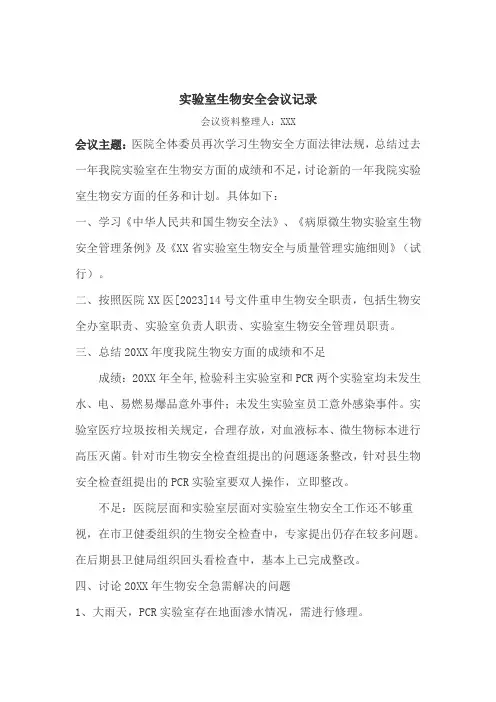 实验室生物安全会议记录

会议资料整理人：XXX

会议主题：医院全体委员再次学习生物安全方面法律法规，总结过去一年我院实验室在生物安方面的成绩和不足，讨论新的一年我院实验室生物安方面的任务和计划。具体如下：

一、学习《中华人民共和国生物安全法》、《病原微生物实验室生物安全管理条例》及《XX省实验室生物安全与质量管理实施细则》（试行）。

二、按照医院XX医[2023]14号文件重申生物安全职责，包括生物安全办室职责、实验室负责人职责、实验室生物安全管理员职责。

三、总结20XX年度我院生物安方面的成绩和不足

成绩：20XX年全年，检验科主实验室和PCR两个实验室均未发生水、电、易燃易爆品意外事件；未发生实验室员工意外感染事件。实验室医疗垃圾按相关规定，合理存放，对血液标本、微生物标本进行高压灭菌。针对市生物安全检查组提出的问题逐条整改，针对县生物安全检查组提出的PCR实验室要双人操作，立即整改。

不足：医院层面和实验室层面对实验室生物安全工作还不够重视，在市卫健委组织的生物安全检查中，专家提出仍存在较多问题。在后期县卫健局组织回头看检查中，基本上已完成整改。

四、讨论20XX年生物安全急需解决的问题

1、大雨天，PCR实验室存在地面渗水情况，需进行修理。